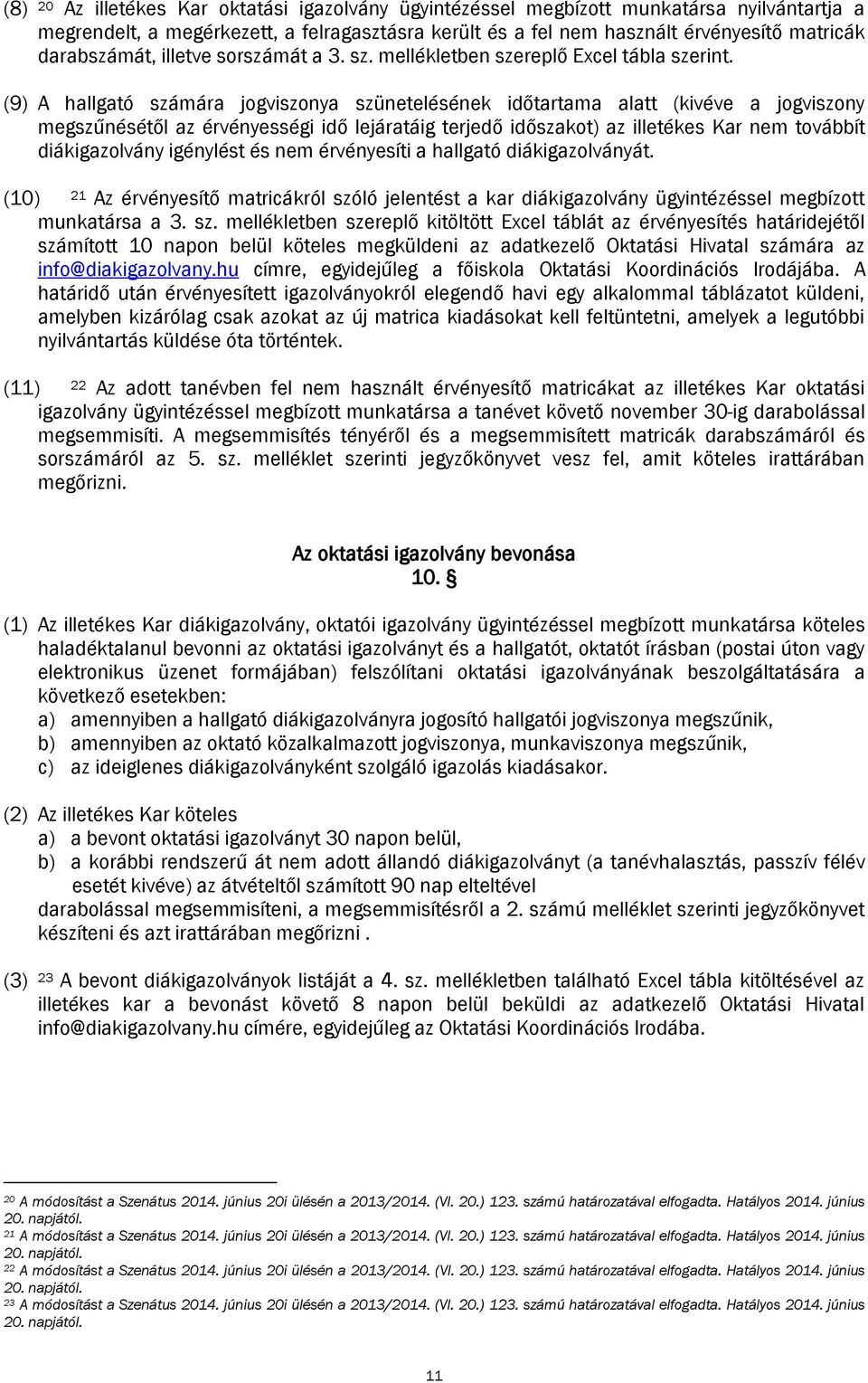 (8) $^{20}$ Az illetékes Kar oktatási igazolvány ügyintézéssel megbízott munkatársa nyilvántartja a megrendelt, a megérkezett, a felragasztásra került és a fel nem használt érvényesítő matricák darabszámát, illetve sorszámát a 3. sz. mellékletben szereplő Excel tábla szerint.

(9) A hallgató számára jogviszonya szünetelésének időtartama alatt (kivéve a jogviszony megszűnésétől az érvényességi idő lejáratáig terjedő időszakot) az illetékes Kar nem továbbít diákigazolvány igénylést és nem érvényesíti a hallgató diákigazolványát.

(10) $^{21}$ Az érvényesítő matricákról szóló jelentést a kar diákigazolvány ügyintézéssel megbízott munkatársa a 3. sz. mellékletben szereplő kitöltött Excel táblát az érvényesítés határidejétől számított 10 napon belül köteles megküldeni az adatkezelő Oktatási Hivatal számára az info@diakigazolvany.hu címre, egyidejűleg a főiskola Oktatási Koordinációs Irodájába. A határidő után érvényesített igazolványokról elegendő havi egy alkalommal táblázatot küldeni, amelyben kizárólag csak azokat az új matrica kiadásokat kell feltüntetni, amelyek a legutóbbi nyilvántartás küldése óta történtek.

(11) $^{22}$ Az adott tanévben fel nem használt érvényesítő matricákat az illetékes Kar oktatási igazolvány ügyintézéssel megbízott munkatársa a tanévet követő november 30-ig darabolással megsemmisíti. A megsemmisítés tényéről és a megsemmisített matricák darabszámáról és sorszámáról az 5. sz. melléklet szerinti jegyzőkönyvet vesz fel, amit köteles irattárában megőrizni.

Az oktatási igazolvány bevonása
10. §

(1) Az illetékes Kar diákigazolvány, oktatói igazolvány ügyintézéssel megbízott munkatársa köteles haladéktalanul bevonni az oktatási igazolványt és a hallgatót, oktatót írásban (postai úton vagy elektronikus üzenet formájában) felszólítani oktatási igazolványának beszolgáltatására a következő esetekben:
a) amennyiben a hallgató diákigazolványra jogosító hallgatói jogviszonya megszűnik,
b) amennyiben az oktató közalkalmazott jogviszonya, munkaviszonya megszűnik,
c) az ideiglenes diákigazolványként szolgáló igazolás kiadásakor.

(2) Az illetékes Kar köteles
a) a bevont oktatási igazolványt 30 napon belül,
b) a korábbi rendszerű át nem adott állandó diákigazolványt (a tanévhalasztás, passzív félév esetét kivéve) az átvételtől számított 90 nap elteltével
darabolással megsemmisíteni, a megsemmisítésről a 2. számú melléklet szerinti jegyzőkönyvet készíteni és azt irattárában megőrizni .

(3) $^{23}$ A bevont diákigazolványok listáját a 4. sz. mellékletben található Excel tábla kitöltésével az illetékes kar a bevonást követő 8 napon belül beküldi az adatkezelő Oktatási Hivatal info@diakigazolvany.hu címére, egyidejűleg az Oktatási Koordinációs Irodába.

$^{20}$ A módosítást a Szenátus 2014. június 20i ülésén a 2013/2014. (VI. 20.) 123. számú határozatával elfogadta. Hatályos 2014. június 20. napjától.
$^{21}$ A módosítást a Szenátus 2014. június 20i ülésén a 2013/2014. (VI. 20.) 123. számú határozatával elfogadta. Hatályos 2014. június 20. napjától.
$^{22}$ A módosítást a Szenátus 2014. június 20i ülésén a 2013/2014. (VI. 20.) 123. számú határozatával elfogadta. Hatályos 2014. június 20. napjától.
$^{23}$ A módosítást a Szenátus 2014. június 20i ülésén a 2013/2014. (VI. 20.) 123. számú határozatával elfogadta. Hatályos 2014. június 20. napjától.

11